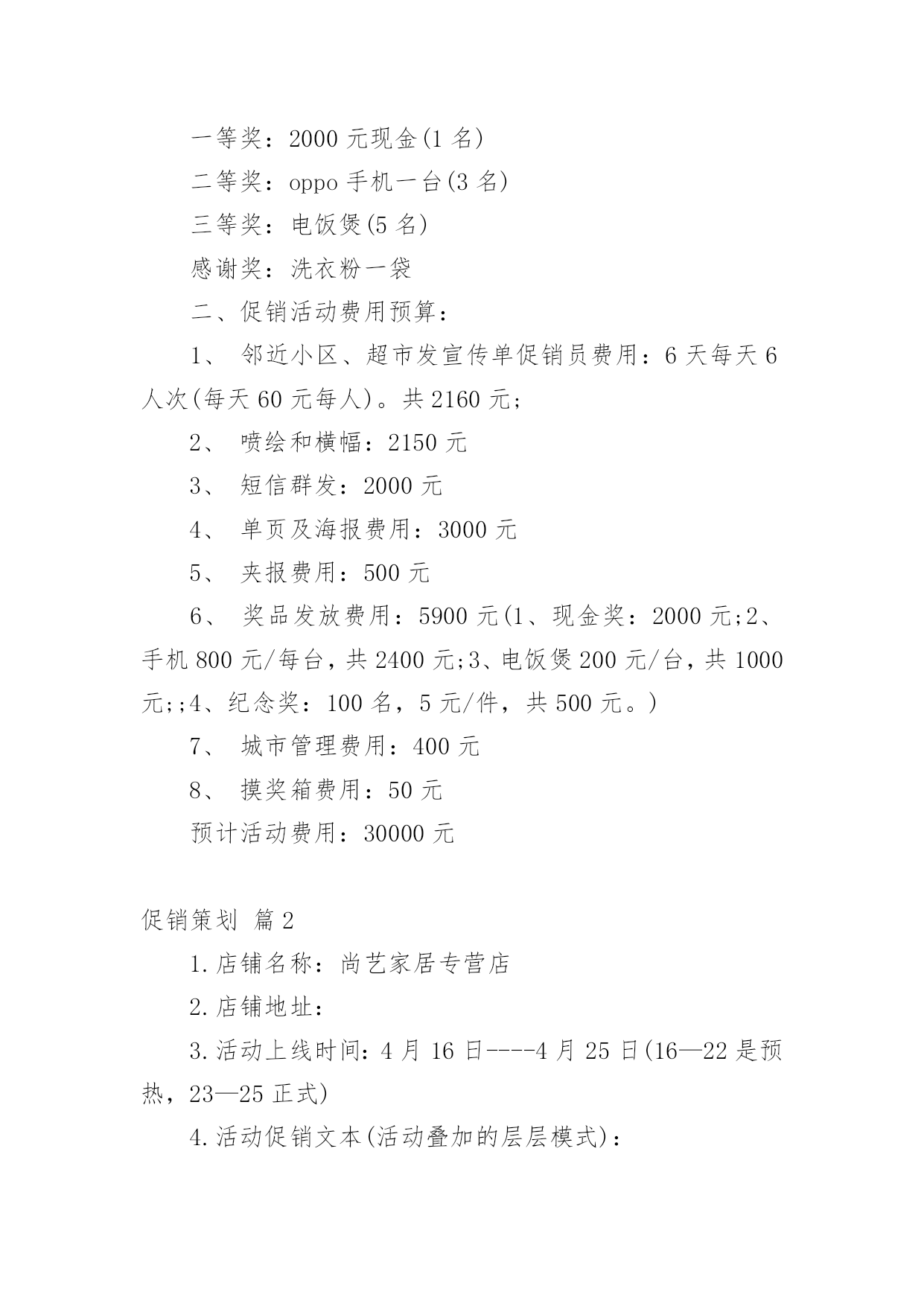 一等奖：2000 元现金(1 名)

二等奖：oppo 手机一台(3 名)

三等奖：电饭煲(5 名)

感谢奖：洗衣粉一袋

二、促销活动费用预算：

1、 邻近小区、超市发宣传单促销员费用：6 天每天 6 人次(每天 60 元每人)。共 2160 元;

2、 喷绘和横幅：2150 元

3、 短信群发：2000 元

4、 单页及海报费用：3000 元

5、 夹报费用：500 元

6、 奖品发放费用：5900 元(1、现金奖：2000 元;2、手机 800 元/每台，共 2400 元;3、电饭煲 200 元/台，共 1000 元;;4、纪念奖：100 名，5 元/件，共 500 元。)

7、 城市管理费用：400 元

8、 摸奖箱费用：50 元

预计活动费用：30000 元

促销策划 篇 2

1.店铺名称：尚艺家居专营店

2.店铺地址：

3.活动上线时间：4 月 16 日----4 月 25 日(16—22 是预热，23—25 正式)

4.活动促销文本(活动叠加的层层模式)：